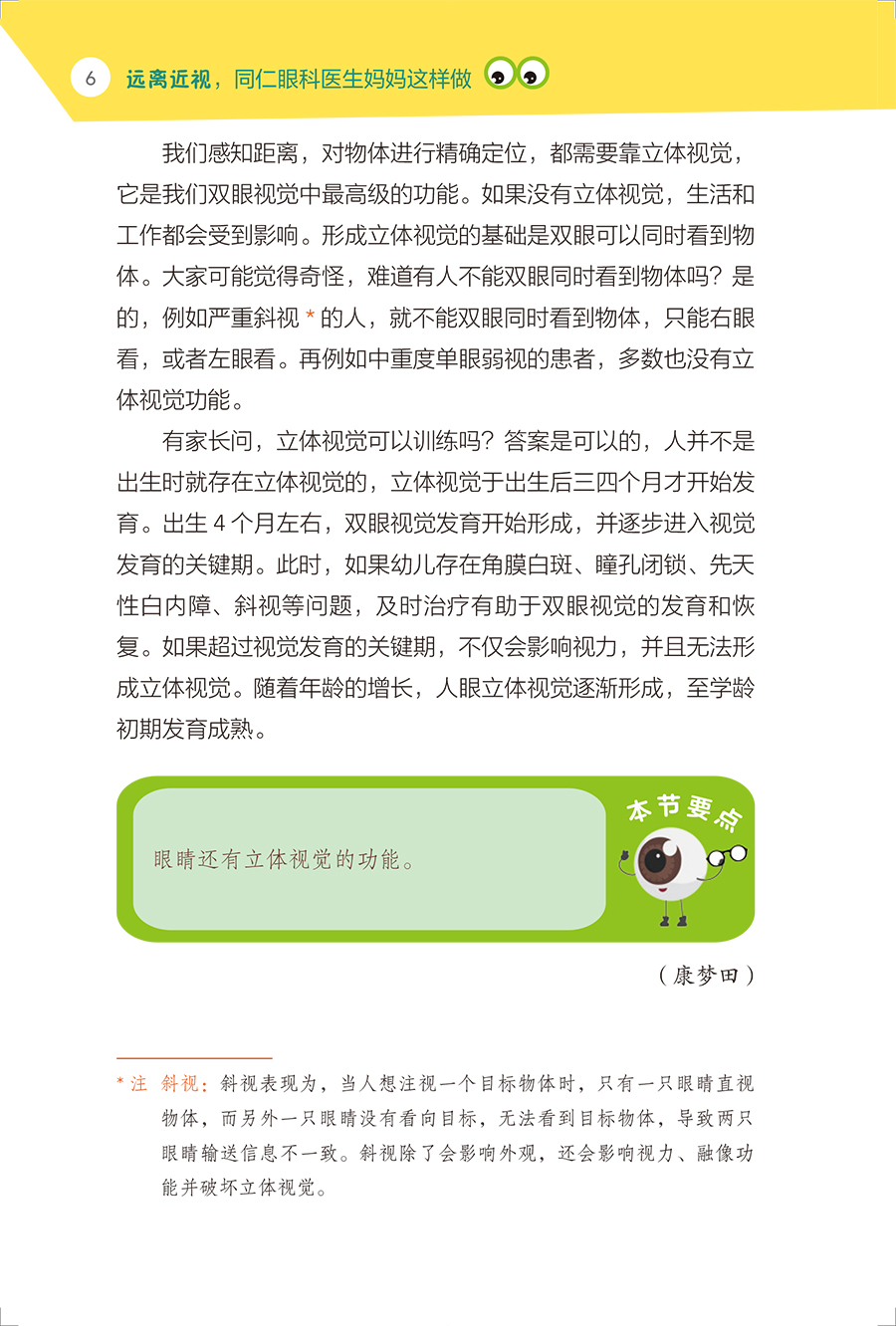 6 远离近视，同仁眼科医生妈妈这样做

我们感知距离，对物体进行精确定位，都需要靠立体视觉，它是我们双眼视觉中最高级的功能。如果没有立体视觉，生活和工作都会受到影响。形成立体视觉的基础是双眼可以同时看到物体。大家可能觉得奇怪，难道有人不能双眼同时看到物体吗？是的，例如严重斜视 * 的人，就不能双眼同时看到物体，只能右眼看，或者左眼看。再例如中重度单眼弱视的患者，多数也没有立体视觉功能。

有家长问，立体视觉可以训练吗？答案是可以的，人并不是出生时就存在立体视觉的，立体视觉于出生后三四个月才开始发育。出生 4 个月左右，双眼视觉发育开始形成，并逐步进入视觉发育的关键期。此时，如果幼儿存在角膜白斑、瞳孔闭锁、先天性白内障、斜视等问题，及时治疗有助于双眼视觉的发育和恢复。如果超过视觉发育的关键期，不仅会影响视力，并且无法形成立体视觉。随着年龄的增长，人眼立体视觉逐渐形成，至学龄初期发育成熟。

眼睛还有立体视觉的功能。

本节要点

（康梦田）

* 注 斜视：斜视表现为，当人想注视一个目标物体时，只有一只眼睛直视物体，而另外一只眼睛没有看向目标，无法看到目标物体，导致两只眼睛输送信息不一致。斜视除了会影响外观，还会影响视力、融像功能并破坏立体视觉。